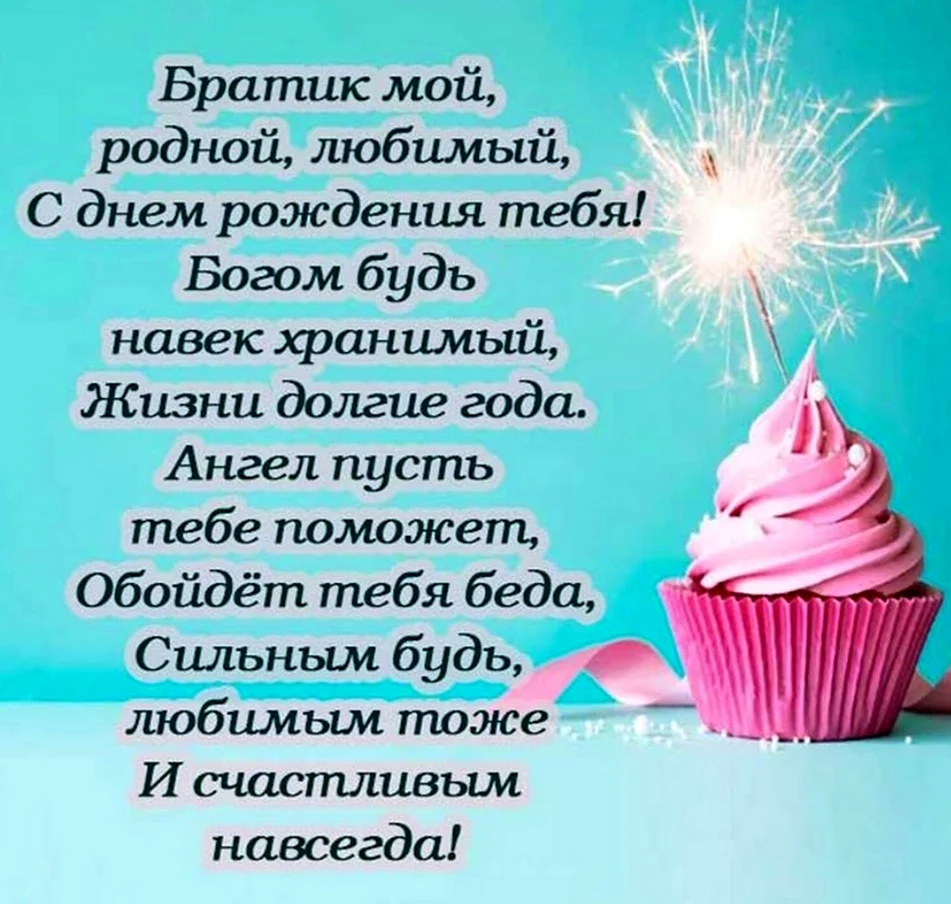 Братик мой,
родной, любимый,
С днем рождения тебя!
Богом будь
навек хранимый,
Жизни долгие года.
Ангел пусть
тебе поможет,
Обойдёт тебя беда,
Сильным будь,
любимым тоже
И счастливым
навсегда!